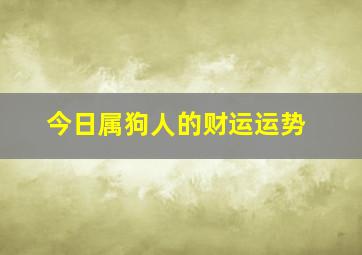 今日属狗人的财运运势